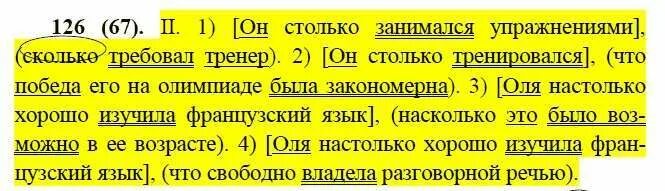 126 (67). II. 1) [Он столько занимался упражнениями], (сколько требовал тренер). 2) [Он столько тренировался], (что победа его на олимпиаде была закономерна). 3) [Оля настолько хорошо изучила французский язык], (насколько это было возможно в ее возрасте). 4) [Оля настолько хорошо изучила французский язык], (что свободно владела разговорной речью).